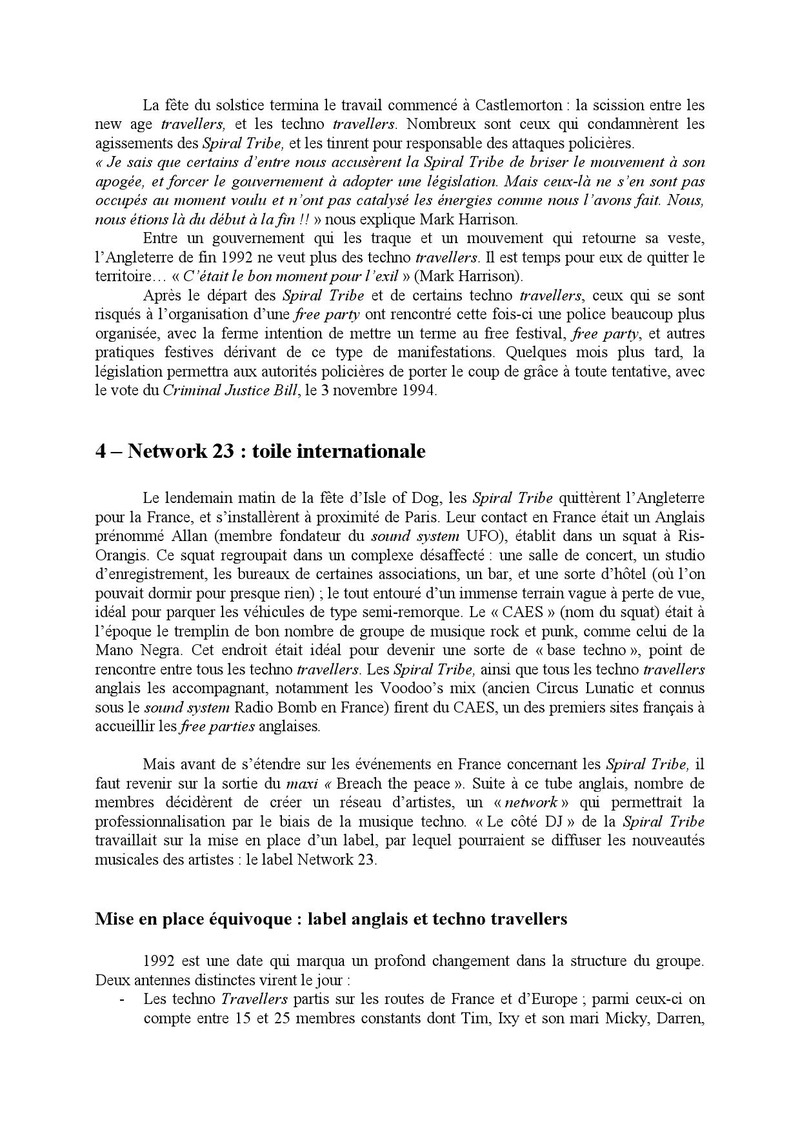 La fête du solstice termina le travail commencé à Castlemorton : la scission entre les new age travellers, et les techno travellers. Nombreux sont ceux qui condamnèrent les agissements des Spiral Tribe, et les tinrent pour responsable des attaques policières.
« Je sais que certains d'entre nous accusèrent la Spiral Tribe de briser le mouvement à son apogée, et forcer le gouvernement à adopter une législation. Mais ceux-là ne s'en sont pas occupés au moment voulu et n'ont pas catalysé les énergies comme nous l'avons fait. Nous, nous étions là du début à la fin !! » nous explique Mark Harrison.

Entre un gouvernement qui les traque et un mouvement qui retourne sa veste, l'Angleterre de fin 1992 ne veut plus des techno travellers. Il est temps pour eux de quitter le territoire… « C'était le bon moment pour l'exil » (Mark Harrison).

Après le départ des Spiral Tribe et de certains techno travellers, ceux qui se sont risqués à l'organisation d'une free party ont rencontré cette fois-ci une police beaucoup plus organisée, avec la ferme intention de mettre un terme au free festival, free party, et autres pratiques festives dérivant de ce type de manifestations. Quelques mois plus tard, la législation permettra aux autorités policières de porter le coup de grâce à toute tentative, avec le vote du Criminal Justice Bill, le 3 novembre 1994.

4 – Network 23 : toile internationale

Le lendemain matin de la fête d'Isle of Dog, les Spiral Tribe quittèrent l'Angleterre pour la France, et s'installèrent à proximité de Paris. Leur contact en France était un Anglais prénommé Allan (membre fondateur du sound system UFO), établit dans un squat à Ris-Orangis. Ce squat regroupait dans un complexe désaffecté : une salle de concert, un studio d'enregistrement, les bureaux de certaines associations, un bar, et une sorte d'hôtel (où l'on pouvait dormir pour presque rien) ; le tout entouré d'un immense terrain vague à perte de vue, idéal pour parquer les véhicules de type semi-remorque. Le « CAES » (nom du squat) était à l'époque le tremplin de bon nombre de groupe de musique rock et punk, comme celui de la Mano Negra. Cet endroit était idéal pour devenir une sorte de « base techno », point de rencontre entre tous les techno travellers. Les Spiral Tribe, ainsi que tous les techno travellers anglais les accompagnant, notamment les Voodoo's mix (ancien Circus Lunatic et connus sous le sound system Radio Bomb en France) firent du CAES, un des premiers sites français à accueillir les free parties anglaises.

Mais avant de s'étendre sur les événements en France concernant les Spiral Tribe, il faut revenir sur la sortie du maxi « Breach the peace ». Suite à ce tube anglais, nombre de membres décidèrent de créer un réseau d'artistes, un « network » qui permettrait la professionnalisation par le biais de la musique techno. « Le côté DJ » de la Spiral Tribe travaillait sur la mise en place d'un label, par lequel pourraient se diffuser les nouveautés musicales des artistes : le label Network 23.

Mise en place équivoque : label anglais et techno travellers

1992 est une date qui marqua un profond changement dans la structure du groupe. Deux antennes distinctes virent le jour :
- Les techno Travellers partis sur les routes de France et d'Europe ; parmi ceux-ci on compte entre 15 et 25 membres constants dont Tim, Ixy et son mari Micky, Darren,